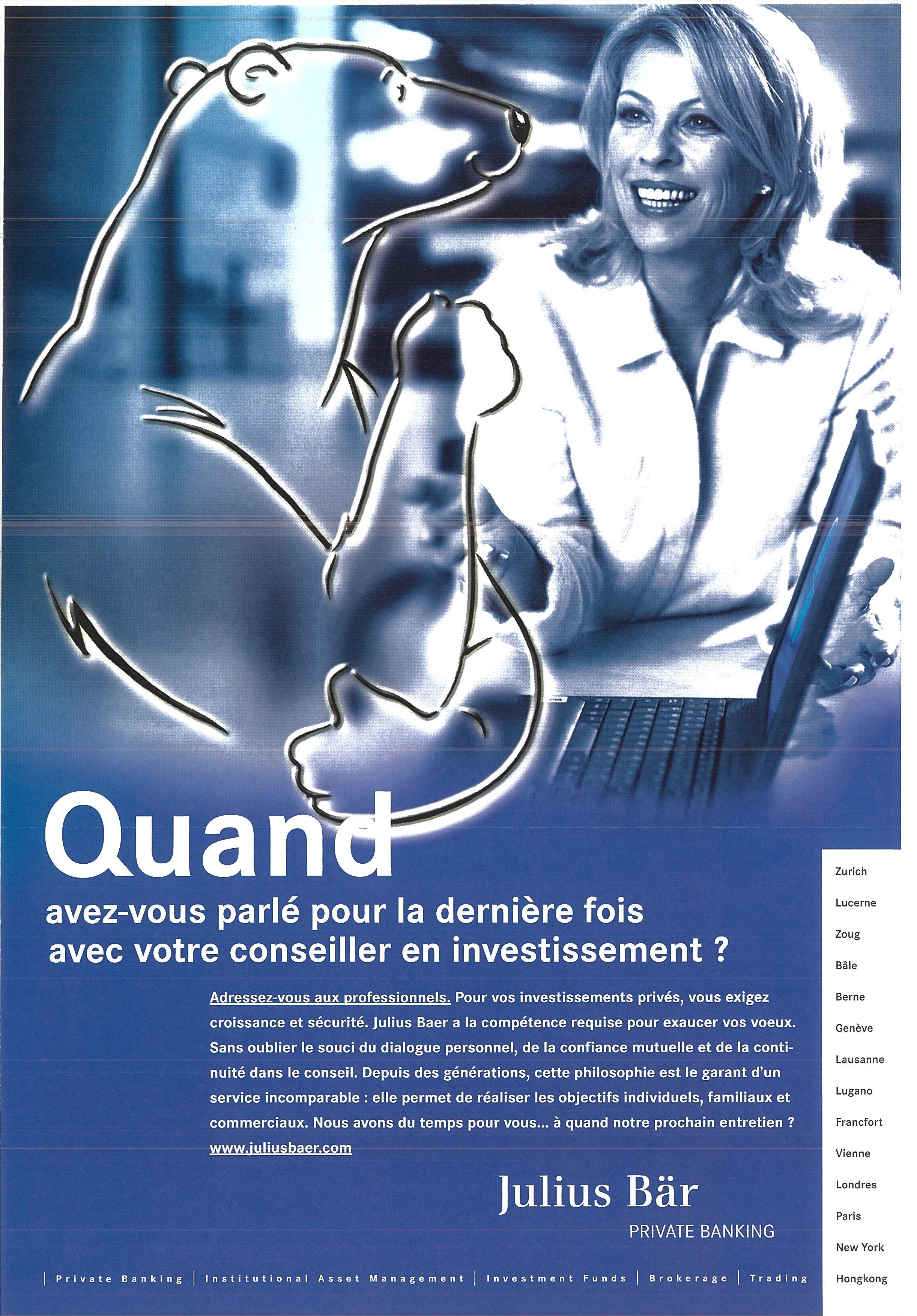 Quand

avez-vous parlé pour la dernière fois avec votre conseiller en investissement ?

Adressez-vous aux professionnels. Pour vos investissements privés, vous exigez croissance et sécurité. Julius Baer a la compétence requise pour exaucer vos voeux. Sans oublier le souci du dialogue personnel, de la confiance mutuelle et de la continuité dans le conseil. Depuis des générations, cette philosophie est le garant d'un service incomparable : elle permet de réaliser les objectifs individuels, familiaux et commerciaux. Nous avons du temps pour vous... à quand notre prochain entretien ? www.juliusbaer.com

Julius Bär
PRIVATE BANKING

| Private Banking | Institutional Asset Management | Investment Funds | Brokerage | Trading

Zurich
Lucerne
Zoug
Bâle
Berne
Genève
Lausanne
Lugano
Francfort
Vienne
Londres
Paris
New York
Hongkong